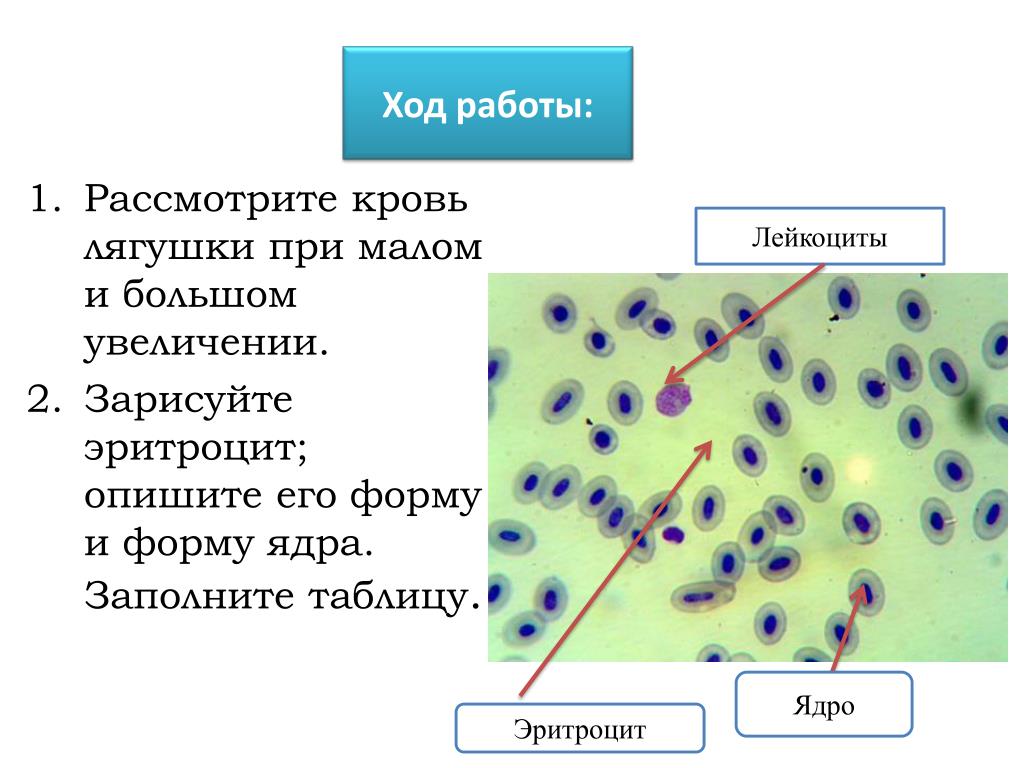 Ход работы:

1. Рассмотрите кровь лягушки при малом и большом увеличении.
2. Зарисуйте эритроцит; опишите его форму и форму ядра.
Заполните таблицу.

Лейкоциты

Эритроцит

Ядро